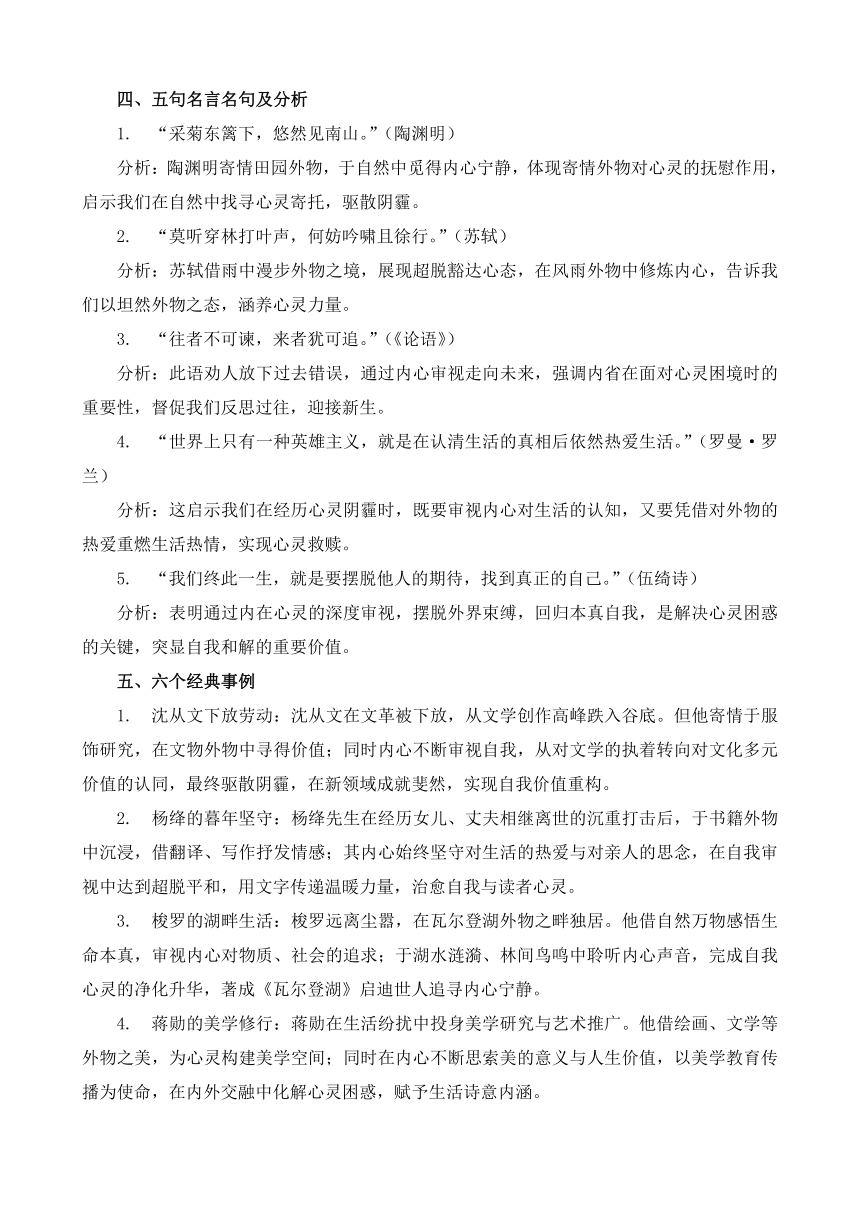 四、五句名言名句及分析

1. “采菊东篱下，悠然见南山。”（陶渊明）

分析：陶渊明寄情田园外物，于自然中觅得内心宁静，体现寄情外物对心灵的抚慰作用，启示我们在自然中找寻心灵寄托，驱散阴霾。

2. “莫听穿林打叶声，何妨吟啸且徐行。”（苏轼）

分析：苏轼借雨中漫步外物之境，展现超脱豁达心态，在风雨外物中修炼内心，告诉我们以坦然外物之态，涵养心灵力量。

3. “往者不可谏，来者犹可追。”（《论语》）

分析：此语劝人放下过去错误，通过内心审视走向未来，强调内省在面对心灵困境时的重要性，督促我们反思过往，迎接新生。

4. “世界上只有一种英雄主义，就是在认清生活的真相后依然热爱生活。”（罗曼·罗兰）

分析：这启示我们在经历心灵阴霾时，既要审视内心对生活的认知，又要凭借对外物的热爱重燃生活热情，实现心灵救赎。

5. “我们终此一生，就是要摆脱他人的期待，找到真正的自己。”（伍绮诗）

分析：表明通过内在心灵的深度审视，摆脱外界束缚，回归本真自我，是解决心灵困惑的关键，突显自我和解的重要价值。

五、六个经典事例

1. 沈从文下放劳动：沈从文在文革被下放，从文学创作高峰跌入谷底。但他寄情于服饰研究，在文物外物中寻得价值；同时内心不断审视自我，从对文学的执着转向对文化多元价值的认同，最终驱散阴霾，在新领域成就斐然，实现自我价值重构。

2. 杨绛的暮年坚守：杨绛先生在经历女儿、丈夫相继离世的沉重打击后，于书籍外物中沉浸，借翻译、写作抒发情感；其内心始终坚守对生活的热爱与对亲人的思念，在自我审视中达到超脱平和，用文字传递温暖力量，治愈自我与读者心灵。

3. 梭罗的湖畔生活：梭罗远离尘嚣，在瓦尔登湖外物之畔独居。他借自然万物感悟生命本真，审视内心对物质、社会的追求；于湖水涟漪、林间鸟鸣中聆听内心声音，完成自我心灵的净化升华，著成《瓦尔登湖》启迪世人追寻内心宁静。

4. 蒋勋的美学修行：蒋勋在生活纷扰中投身美学研究与艺术推广。他借绘画、文学等外物之美，为心灵构建美学空间；同时在内心不断思索美的意义与人生价值，以美学教育传播为使命，在内外交融中化解心灵困惑，赋予生活诗意内涵。